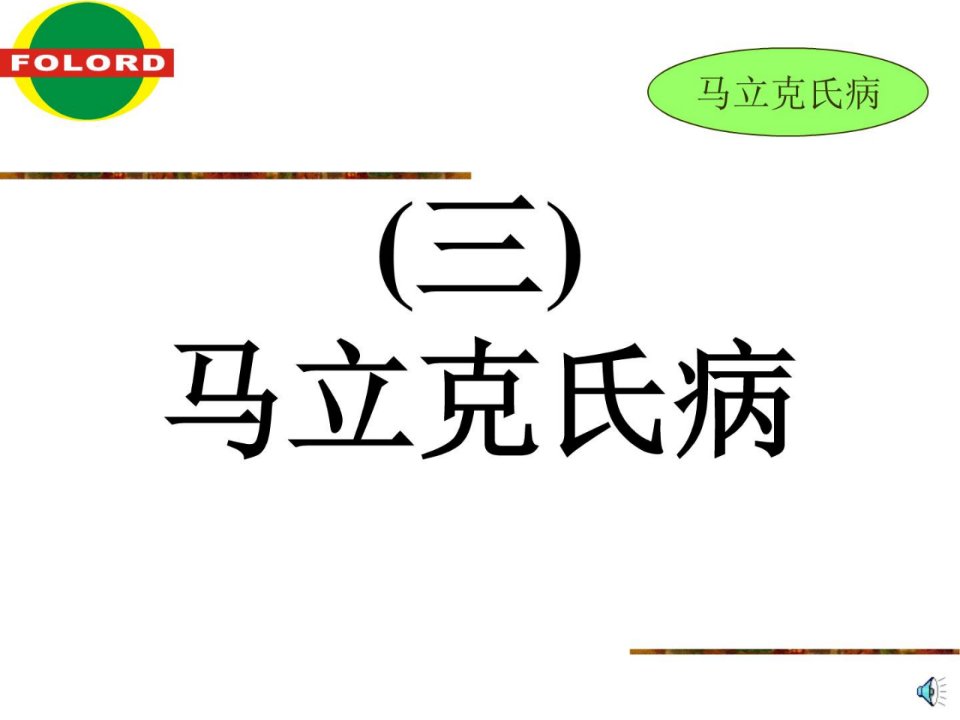 FOLORD

马立克氏病

(三)
马立克氏病